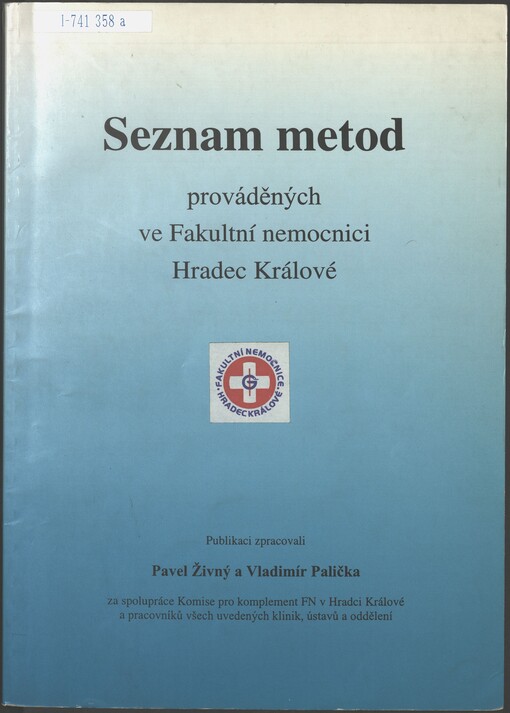 I-741 358 a

Seznam metod

prováděných
ve Fakultní nemocnici
Hradec Králové

FAKULTNÍ NEMOCNICE HRADEC KRÁLOVÉ
G

Publikaci zpracovali

Pavel Živný a Vladimír Palička

za spolupráce Komise pro komplement FN v Hradci Králové
a pracovníků všech uvedených klinik, ústavů a oddělení